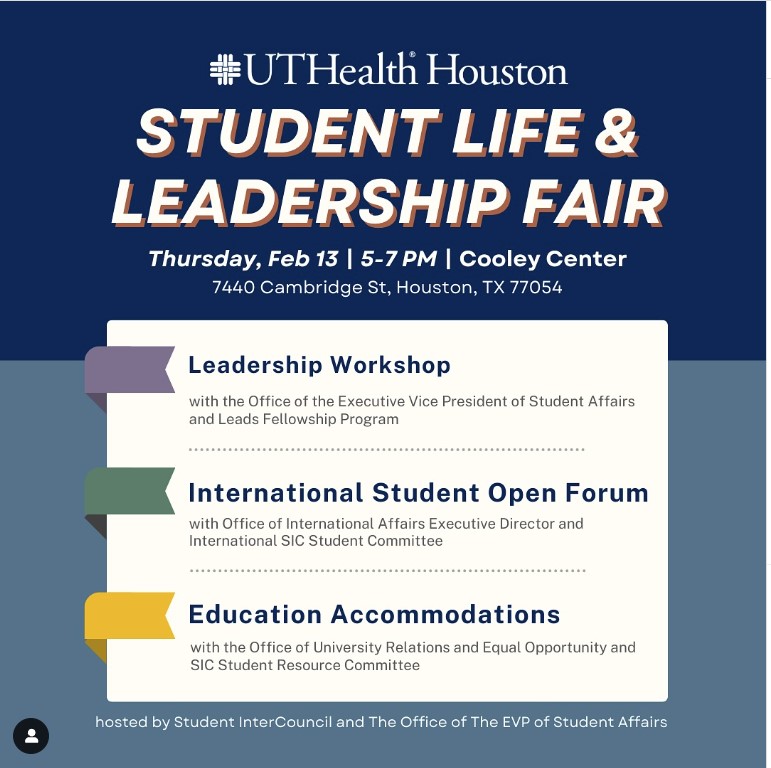 UTHealth® Houston

STUDENT LIFE & LEADERSHIP FAIR

Thursday, Feb 13 | 5-7 PM | Cooley Center
7440 Cambridge St, Houston, TX 77054

Leadership Workshop

with the Office of the Executive Vice President of Student Affairs and Leads Fellowship Program

International Student Open Forum

with Office of International Affairs Executive Director and International SIC Student Committee

Education Accommodations

with the Office of University Relations and Equal Opportunity and SIC Student Resource Committee

hosted by Student InterCouncil and The Office of The EVP of Student Affairs